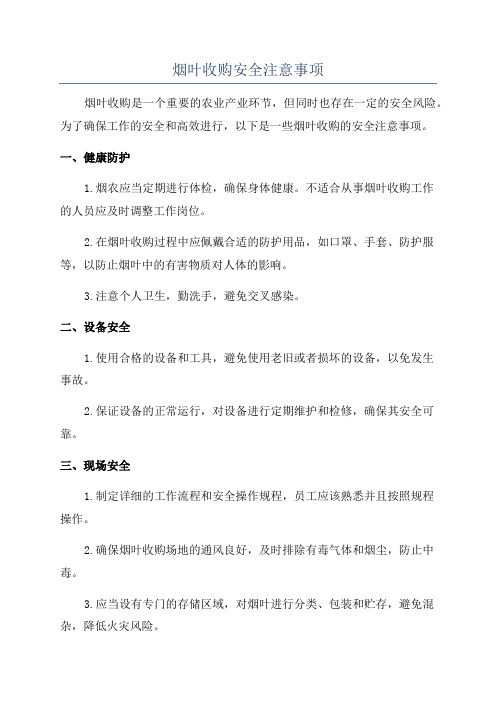 烟叶收购安全注意事项

烟叶收购是一个重要的农业产业环节，但同时也存在一定的安全风险。为了确保工作的安全和高效进行，以下是一些烟叶收购的安全注意事项。

一、健康防护

1.烟农应当定期进行体检，确保身体健康。不适合从事烟叶收购工作的人员应及时调整工作岗位。

2.在烟叶收购过程中应佩戴合适的防护用品，如口罩、手套、防护服等，以防止烟叶中的有害物质对人体的影响。

3.注意个人卫生，勤洗手，避免交叉感染。

二、设备安全

1.使用合格的设备和工具，避免使用老旧或者损坏的设备，以免发生事故。

2.保证设备的正常运行，对设备进行定期维护和检修，确保其安全可靠。

三、现场安全

1.制定详细的工作流程和安全操作规程，员工应该熟悉并且按照规程操作。

2.确保烟叶收购场地的通风良好，及时排除有毒气体和烟尘，防止中毒。

3.应当设有专门的存储区域，对烟叶进行分类、包装和贮存，避免混杂，降低火灾风险。